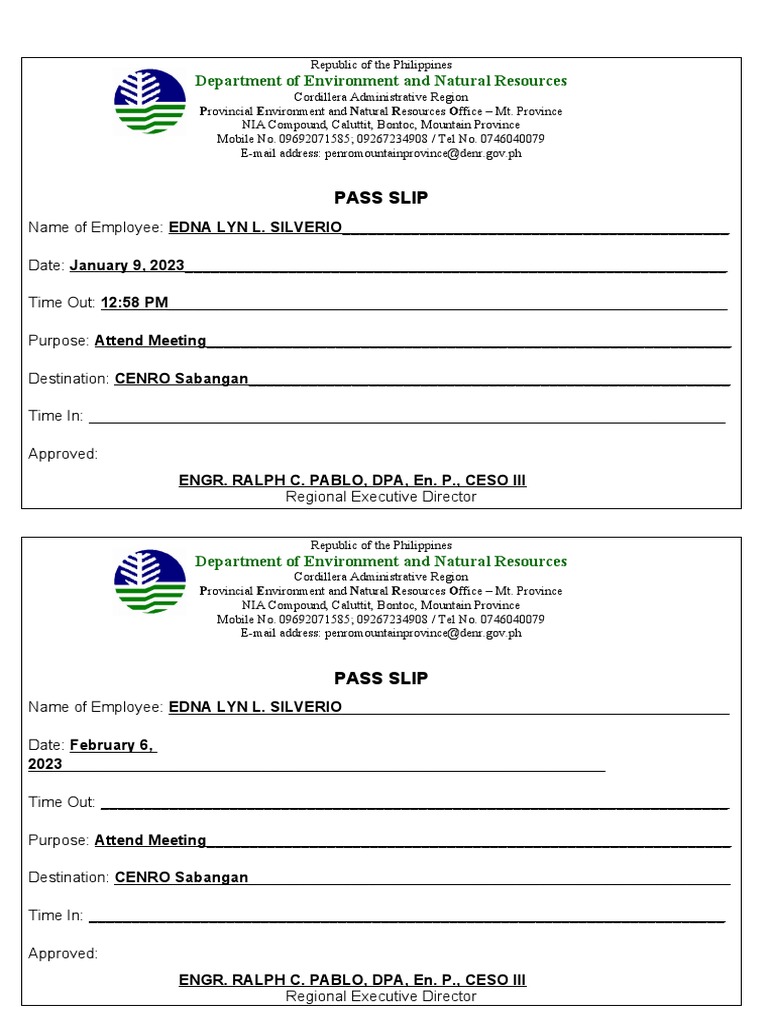 Republic of the Philippines
Department of Environment and Natural Resources
Cordillera Administrative Region
Provincial Environment and Natural Resources Office – Mt. Province
NIA Compound, Caluttit, Bontoc, Mountain Province
Mobile No. 09692071585; 09267234908 / Tel No. 0746040079
E-mail address: penromountainprovince@denr.gov.ph

PASS SLIP

Name of Employee: EDNA LYN L. SILVERIO

Date: January 9, 2023

Time Out: 12:58 PM

Purpose: Attend Meeting

Destination: CENRO Sabangan

Time In:

Approved:

ENGR. RALPH C. PABLO, DPA, En. P., CESO III
Regional Executive Director

Republic of the Philippines
Department of Environment and Natural Resources
Cordillera Administrative Region
Provincial Environment and Natural Resources Office – Mt. Province
NIA Compound, Caluttit, Bontoc, Mountain Province
Mobile No. 09692071585; 09267234908 / Tel No. 0746040079
E-mail address: penromountainprovince@denr.gov.ph

PASS SLIP

Name of Employee: EDNA LYN L. SILVERIO

Date: February 6, 2023

Time Out:

Purpose: Attend Meeting

Destination: CENRO Sabangan

Time In:

Approved:

ENGR. RALPH C. PABLO, DPA, En. P., CESO III
Regional Executive Director